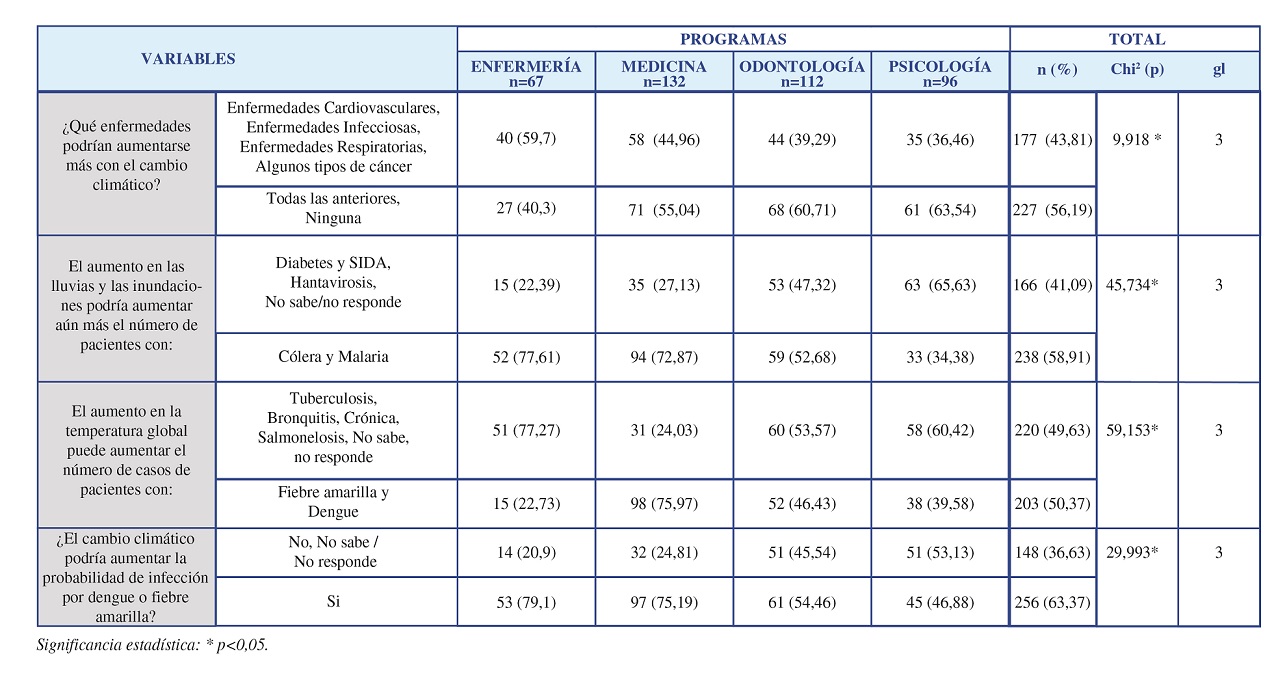 | VARIABLES | | PROGRAMAS | | | | TOTAL | | |
|---|---|---|---|---|---|---|---|---|
| | | ENFERMERÍA n=67 | MEDICINA n=132 | ODONTOLOGÍA n=112 | PSICOLOGÍA n=96 | n (%) | Chi² (p) | gl |
| ¿Qué enfermedades podrían aumentarse más con el cambio climático? | Enfermedades Cardiovasculares, Enfermedades Infecciosas, Enfermedades Respiratorias, Algunos tipos de cáncer | 40 (59,7) | 58 (44,96) | 44 (39,29) | 35 (36,46) | 177 (43,81) | 9,918 * | 3 |
| | Todas las anteriores, Ninguna | 27 (40,3) | 71 (55,04) | 68 (60,71) | 61 (63,54) | 227 (56,19) | | |
| El aumento en las lluvias y las inundaciones podría aumentar aún más el número de pacientes con: | Diabetes y SIDA, Hantavirosis, No sabe/no responde | 15 (22,39) | 35 (27,13) | 53 (47,32) | 63 (65,63) | 166 (41,09) | 45,734* | 3 |
| | Cólera y Malaria | 52 (77,61) | 94 (72,87) | 59 (52,68) | 33 (34,38) | 238 (58,91) | | |
| El aumento en la temperatura global puede aumentar el número de casos de pacientes con: | Tuberculosis, Bronquitis, Crónica, Salmonelosis, No sabe, no responde | 51 (77,27) | 31 (24,03) | 60 (53,57) | 58 (60,42) | 220 (49,63) | 59,153* | 3 |
| | Fiebre amarilla y Dengue | 15 (22,73) | 98 (75,97) | 52 (46,43) | 38 (39,58) | 203 (50,37) | | |
| ¿El cambio climático podría aumentar la probabilidad de infección por dengue o fiebre amarilla? | No, No sabe / No responde | 14 (20,9) | 32 (24,81) | 51 (45,54) | 51 (53,13) | 148 (36,63) | 29,993* | 3 |
| | Si | 53 (79,1) | 97 (75,19) | 61 (54,46) | 45 (46,88) | 256 (63,37) | | |

Significancia estadística: * p<0,05.